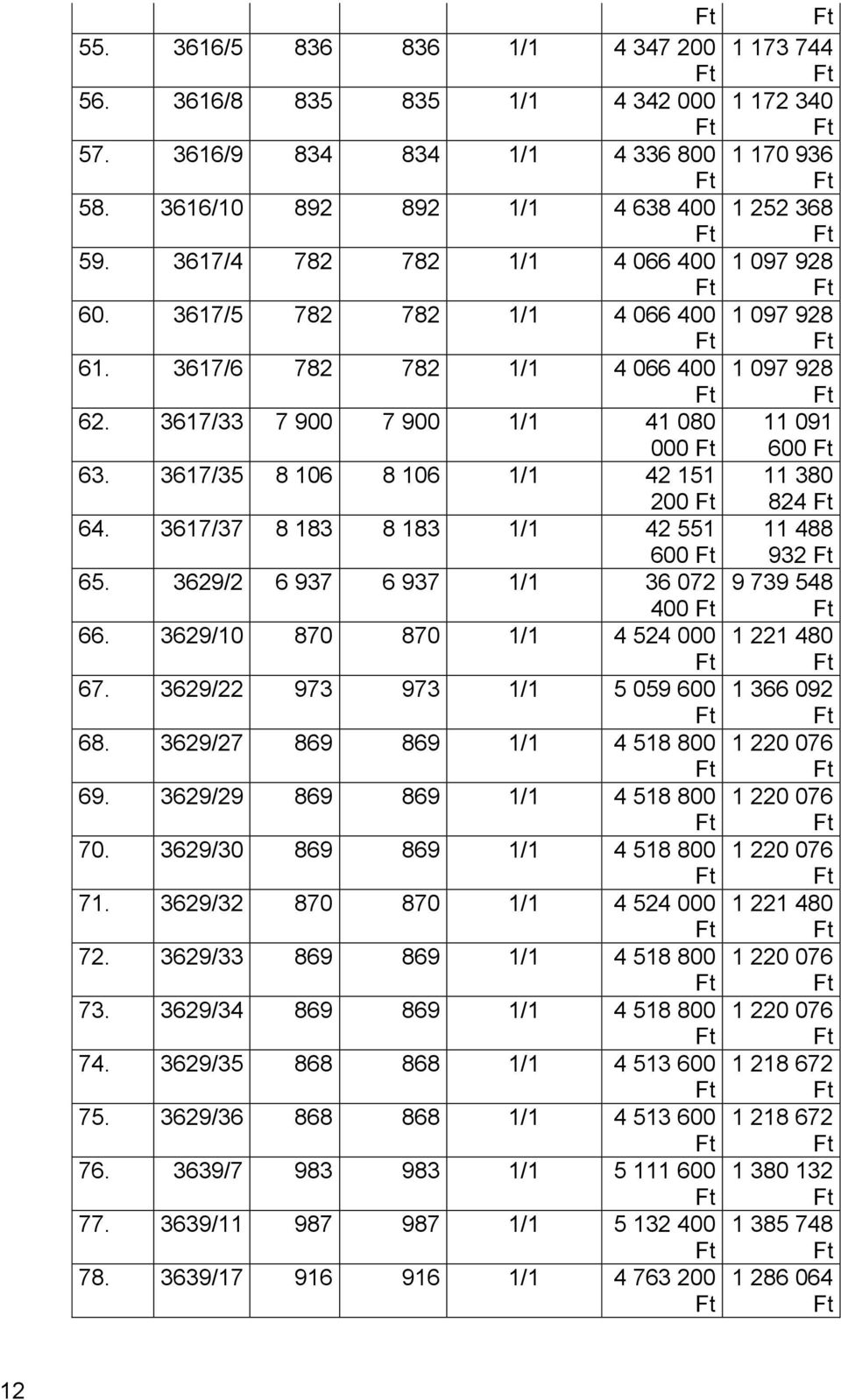 |  |  |  |  |  | Ft | Ft |
|---|---|---|---|---|---|---|
| 55. | 3616/5 | 836 | 836 | 1/1 | 4 347 200 Ft | 1 173 744 Ft |
| 56. | 3616/8 | 835 | 835 | 1/1 | 4 342 000 Ft | 1 172 340 Ft |
| 57. | 3616/9 | 834 | 834 | 1/1 | 4 336 800 Ft | 1 170 936 Ft |
| 58. | 3616/10 | 892 | 892 | 1/1 | 4 638 400 Ft | 1 252 368 Ft |
| 59. | 3617/4 | 782 | 782 | 1/1 | 4 066 400 Ft | 1 097 928 Ft |
| 60. | 3617/5 | 782 | 782 | 1/1 | 4 066 400 Ft | 1 097 928 Ft |
| 61. | 3617/6 | 782 | 782 | 1/1 | 4 066 400 Ft | 1 097 928 Ft |
| 62. | 3617/33 | 7 900 | 7 900 | 1/1 | 41 080 000 Ft | 11 091 600 Ft |
| 63. | 3617/35 | 8 106 | 8 106 | 1/1 | 42 151 200 Ft | 11 380 824 Ft |
| 64. | 3617/37 | 8 183 | 8 183 | 1/1 | 42 551 600 Ft | 11 488 932 Ft |
| 65. | 3629/2 | 6 937 | 6 937 | 1/1 | 36 072 400 Ft | 9 739 548 Ft |
| 66. | 3629/10 | 870 | 870 | 1/1 | 4 524 000 Ft | 1 221 480 Ft |
| 67. | 3629/22 | 973 | 973 | 1/1 | 5 059 600 Ft | 1 366 092 Ft |
| 68. | 3629/27 | 869 | 869 | 1/1 | 4 518 800 Ft | 1 220 076 Ft |
| 69. | 3629/29 | 869 | 869 | 1/1 | 4 518 800 Ft | 1 220 076 Ft |
| 70. | 3629/30 | 869 | 869 | 1/1 | 4 518 800 Ft | 1 220 076 Ft |
| 71. | 3629/32 | 870 | 870 | 1/1 | 4 524 000 Ft | 1 221 480 Ft |
| 72. | 3629/33 | 869 | 869 | 1/1 | 4 518 800 Ft | 1 220 076 Ft |
| 73. | 3629/34 | 869 | 869 | 1/1 | 4 518 800 Ft | 1 220 076 Ft |
| 74. | 3629/35 | 868 | 868 | 1/1 | 4 513 600 Ft | 1 218 672 Ft |
| 75. | 3629/36 | 868 | 868 | 1/1 | 4 513 600 Ft | 1 218 672 Ft |
| 76. | 3639/7 | 983 | 983 | 1/1 | 5 111 600 Ft | 1 380 132 Ft |
| 77. | 3639/11 | 987 | 987 | 1/1 | 5 132 400 Ft | 1 385 748 Ft |
| 78. | 3639/17 | 916 | 916 | 1/1 | 4 763 200 Ft | 1 286 064 Ft |

12